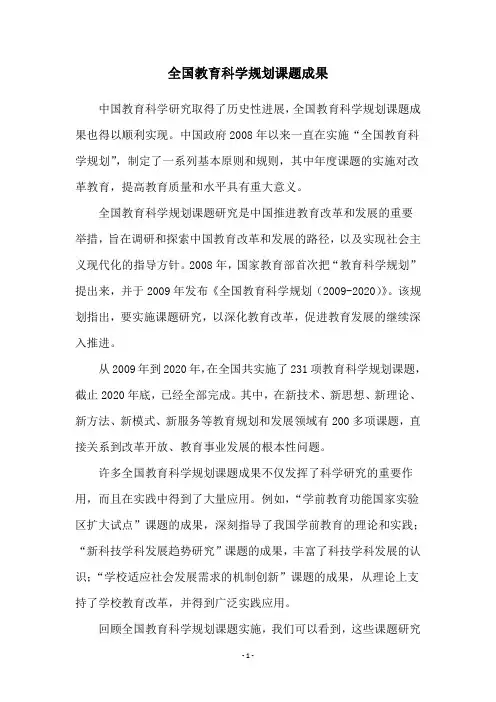 全国教育科学规划课题成果

中国教育科学研究取得了历史性进展，全国教育科学规划课题成果也得以顺利实现。中国政府 2008 年以来一直在实施“全国教育科学规划”，制定了一系列基本原则和规则，其中年度课题的实施对改革教育，提高教育质量和水平具有重大意义。

全国教育科学规划课题研究是中国推进教育改革和发展的重要举措，旨在调研和探索中国教育改革和发展的路径，以及实现社会主义现代化的指导方针。2008 年，国家教育部首次把“教育科学规划”提出来，并于 2009 年发布《全国教育科学规划（2009-2020）》。该规划指出，要实施课题研究，以深化教育改革，促进教育发展的继续深入推进。

从 2009 年到 2020 年，在全国共实施了 231 项教育科学规划课题，截止 2020 年底，已经全部完成。其中，在新技术、新思想、新理论、新方法、新模式、新服务等教育规划和发展领域有 200 多项课题，直接关系到改革开放、教育事业发展的根本性问题。

许多全国教育科学规划课题成果不仅发挥了科学研究的重要作用，而且在实践中得到了大量应用。例如，“学前教育功能国家实验区扩大试点”课题的成果，深刻指导了我国学前教育的理论和实践；“新科技学科发展趋势研究”课题的成果，丰富了科技学科发展的认识；“学校适应社会发展需求的机制创新”课题的成果，从理论上支持了学校教育改革，并得到广泛实践应用。

回顾全国教育科学规划课题实施，我们可以看到，这些课题研究

- 1 -